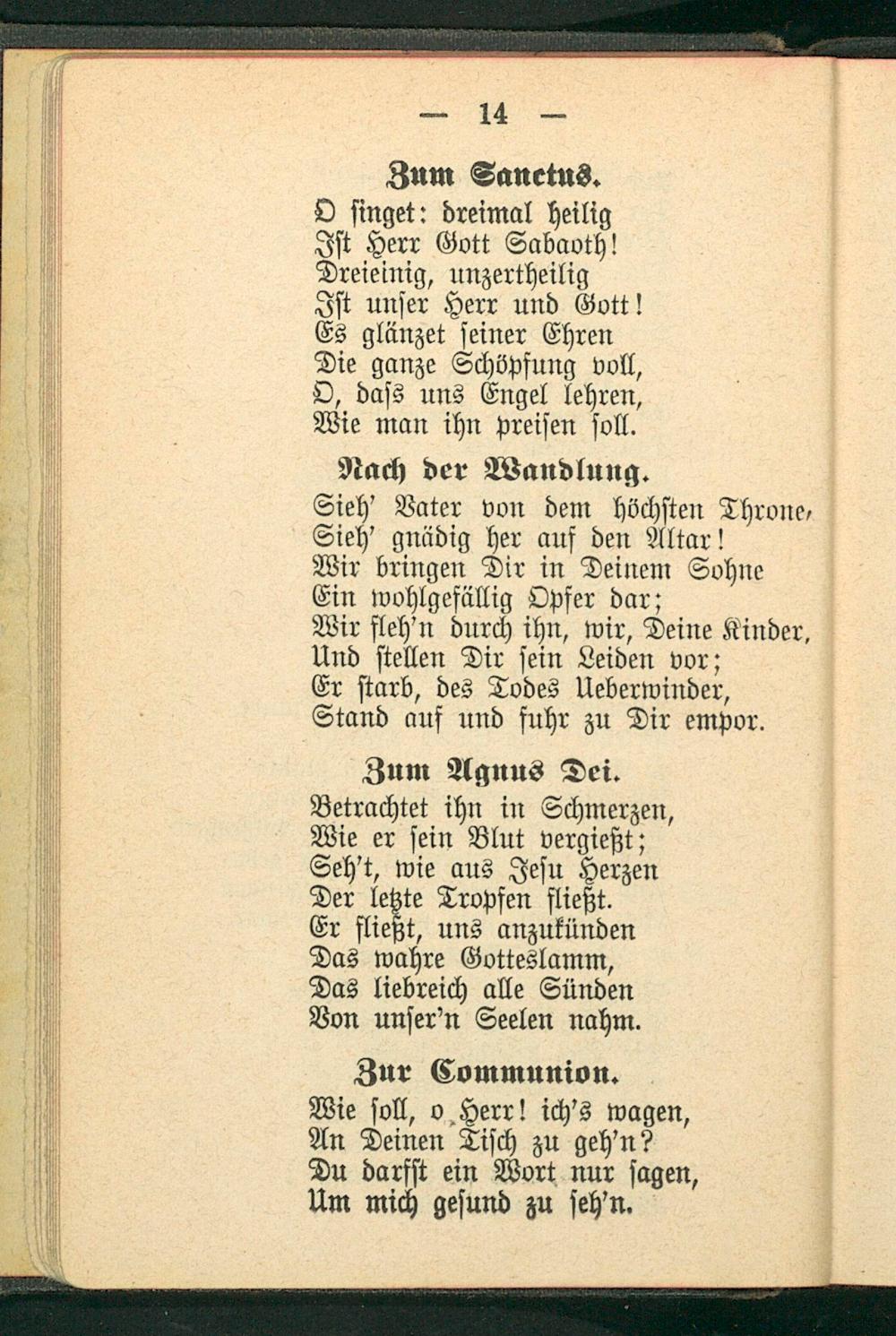 — 14 —

Zum Sanctus.

O singet: dreimal heilig
Ist Herr Gott Sabaoth!
Dreieinig, unzertheilig
Ist unser Herr und Gott!
Es glänzet seiner Ehren
Die ganze Schöpfung voll,
O, daſs uns Engel lehren,
Wie man ihn preisen soll.

Nach der Wandlung.

Sieh' Vater von dem höchsten Throne,
Sieh' gnädig her auf den Altar!
Wir bringen Dir in Deinem Sohne
Ein wohlgefällig Opfer dar;
Wir fleh'n durch ihn, wir, Deine Kinder,
Und stellen Dir sein Leiden vor;
Er starb, des Todes Ueberwinder,
Stand auf und fuhr zu Dir empor.

Zum Agnus Dei.

Betrachtet ihn in Schmerzen,
Wie er sein Blut vergießt;
Seh't, wie aus Jesu Herzen
Der letzte Tropfen fließt.
Er fließt, uns anzukünden
Das wahre Gotteslamm,
Das liebreich alle Sünden
Von unser'n Seelen nahm.

Zur Communion.

Wie soll, o Herr! ich's wagen,
An Deinen Tisch zu geh'n?
Du darfst ein Wort nur sagen,
Um mich gesund zu seh'n.